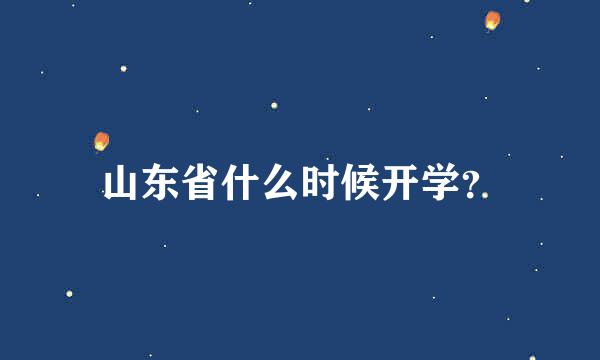 山东省什么时候开学?